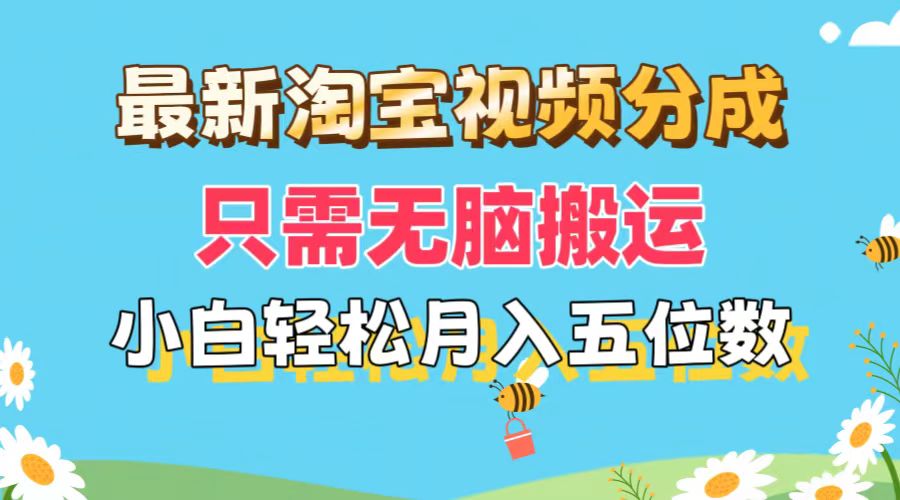 最新淘宝视频分成
只需无脑搬运
小白轻松月入五位数